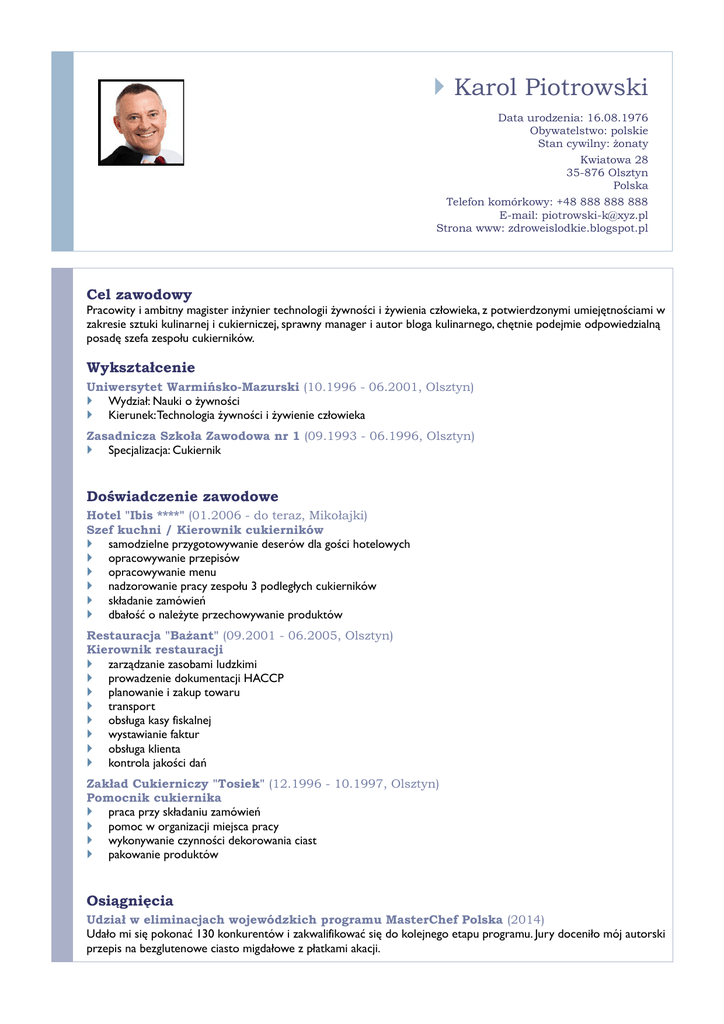 Karol Piotrowski

Data urodzenia: 16.08.1976
Obywatelstwo: polskie
Stan cywilny: żonaty

Kwiatowa 28
35-876 Olsztyn
Polska

Telefon komórkowy: +48 888 888 888
E-mail: piotrowski-k@xyz.pl
Strona www: zdroweislodkie.blogspot.pl

Cel zawodowy
Pracowity i ambitny magister inżynier technologii żywności i żywienia człowieka, z potwierdzonymi umiejętnościami w zakresie sztuki kulinarnej i cukierniczej, sprawny manager i autor bloga kulinarnego, chętnie podejmie odpowiedzialną posadę szefa zespołu cukierników.

Wykształcenie
Uniwersytet Warmińsko-Mazurski (10.1996 - 06.2001, Olsztyn)
Wydział: Nauki o żywności
Kierunek: Technologia żywności i żywienie człowieka

Zasadnicza Szkoła Zawodowa nr 1 (09.1993 - 06.1996, Olsztyn)
Specjalizacja: Cukiernik

Doświadczenie zawodowe
Hotel "Ibis ****" (01.2006 - do teraz, Mikołajki)
Szef kuchni / Kierownik cukierników
samodzielne przygotowywanie deserów dla gości hotelowych
opracowywanie przepisów
opracowywanie menu
nadzorowanie pracy zespołu 3 podległych cukierników
składanie zamówień
dbałość o należyte przechowywanie produktów

Restauracja "Bażant" (09.2001 - 06.2005, Olsztyn)
Kierownik restauracji
zarządzanie zasobami ludzkimi
prowadzenie dokumentacji HACCP
planowanie i zakup towaru
transport
obsługa kasy fiskalnej
wystawianie faktur
obsługa klienta
kontrola jakości dań

Zakład Cukierniczy "Tosiek" (12.1996 - 10.1997, Olsztyn)
Pomocnik cukiernika
praca przy składaniu zamówień
pomoc w organizacji miejsca pracy
wykonywanie czynności dekorowania ciast
pakowanie produktów

Osiągnięcia
Udział w eliminacjach wojewódzkich programu MasterChef Polska (2014)
Udało mi się pokonać 130 konkurentów i zakwalifikować się do kolejnego etapu programu. Jury doceniło mój autorski przepis na bezglutenowe ciasto migdałowe z płatkami akacji.